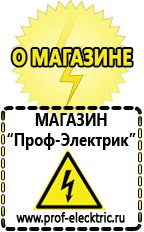 О МАГАЗИНЕ

МАГАЗИН
“Проф-Электрик”

www.prof-electric.ru